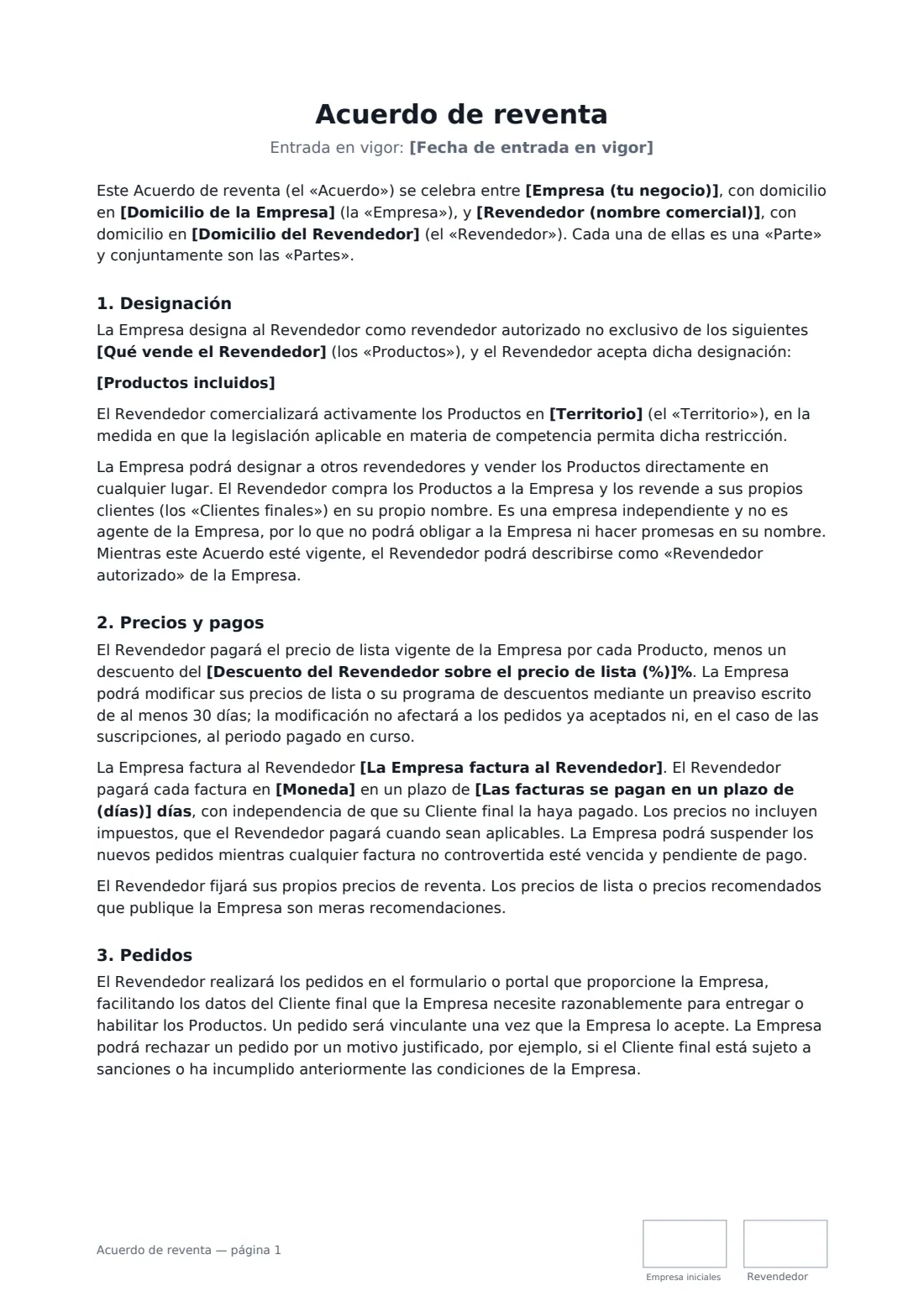 Acuerdo de reventa

Entrada en vigor: [Fecha de entrada en vigor]

Este Acuerdo de reventa (el «Acuerdo») se celebra entre [Empresa (tu negocio)], con domicilio en [Domicilio de la Empresa] (la «Empresa»), y [Revendedor (nombre comercial)], con domicilio en [Domicilio del Revendedor] (el «Revendedor»). Cada una de ellas es una «Parte» y conjuntamente son las «Partes».

1. Designación

La Empresa designa al Revendedor como revendedor autorizado no exclusivo de los siguientes [Qué vende el Revendedor] (los «Productos»), y el Revendedor acepta dicha designación:

[Productos incluidos]

El Revendedor comercializará activamente los Productos en [Territorio] (el «Territorio»), en la medida en que la legislación aplicable en materia de competencia permita dicha restricción.

La Empresa podrá designar a otros revendedores y vender los Productos directamente en cualquier lugar. El Revendedor compra los Productos a la Empresa y los revende a sus propios clientes (los «Clientes finales») en su propio nombre. Es una empresa independiente y no es agente de la Empresa, por lo que no podrá obligar a la Empresa ni hacer promesas en su nombre. Mientras este Acuerdo esté vigente, el Revendedor podrá describirse como «Revendedor autorizado» de la Empresa.

2. Precios y pagos

El Revendedor pagará el precio de lista vigente de la Empresa por cada Producto, menos un descuento del [Descuento del Revendedor sobre el precio de lista (%)]%. La Empresa podrá modificar sus precios de lista o su programa de descuentos mediante un preaviso escrito de al menos 30 días; la modificación no afectará a los pedidos ya aceptados ni, en el caso de las suscripciones, al periodo pagado en curso.

La Empresa factura al Revendedor [La Empresa factura al Revendedor]. El Revendedor pagará cada factura en [Moneda] en un plazo de [Las facturas se pagan en un plazo de (días)] días, con independencia de que su Cliente final la haya pagado. Los precios no incluyen impuestos, que el Revendedor pagará cuando sean aplicables. La Empresa podrá suspender los nuevos pedidos mientras cualquier factura no controvertida esté vencida y pendiente de pago.

El Revendedor fijará sus propios precios de reventa. Los precios de lista o precios recomendados que publique la Empresa son meras recomendaciones.

3. Pedidos

El Revendedor realizará los pedidos en el formulario o portal que proporcione la Empresa, facilitando los datos del Cliente final que la Empresa necesite razonablemente para entregar o habilitar los Productos. Un pedido será vinculante una vez que la Empresa lo acepte. La Empresa podrá rechazar un pedido por un motivo justificado, por ejemplo, si el Cliente final está sujeto a sanciones o ha incumplido anteriormente las condiciones de la Empresa.

Acuerdo de reventa — página 1

Empresa iniciales

Revendedor